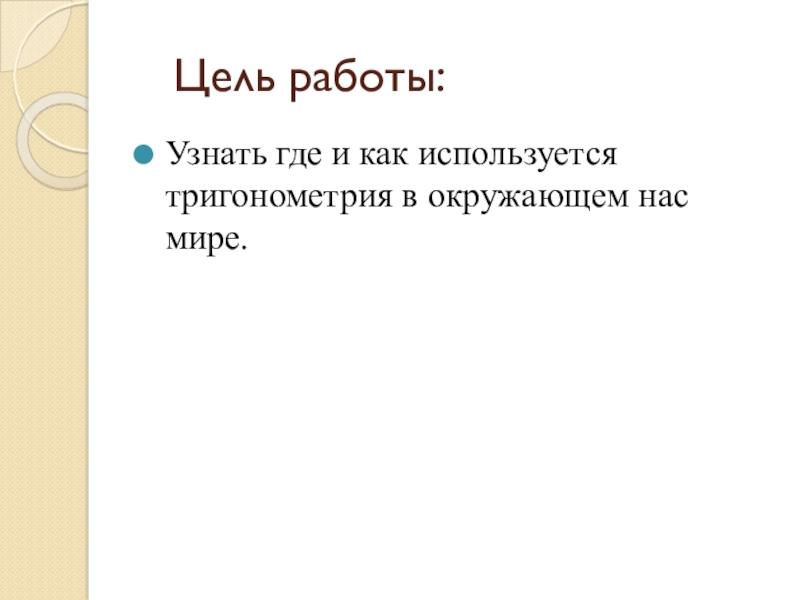 Цель работы:

• Узнать где и как используется тригонометрия в окружающем нас мире.